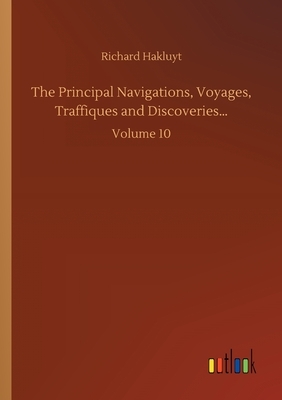 Richard Hakluyt

The Principal Navigations, Voyages, Traffiques and Discoveries...

Volume 10

outlook